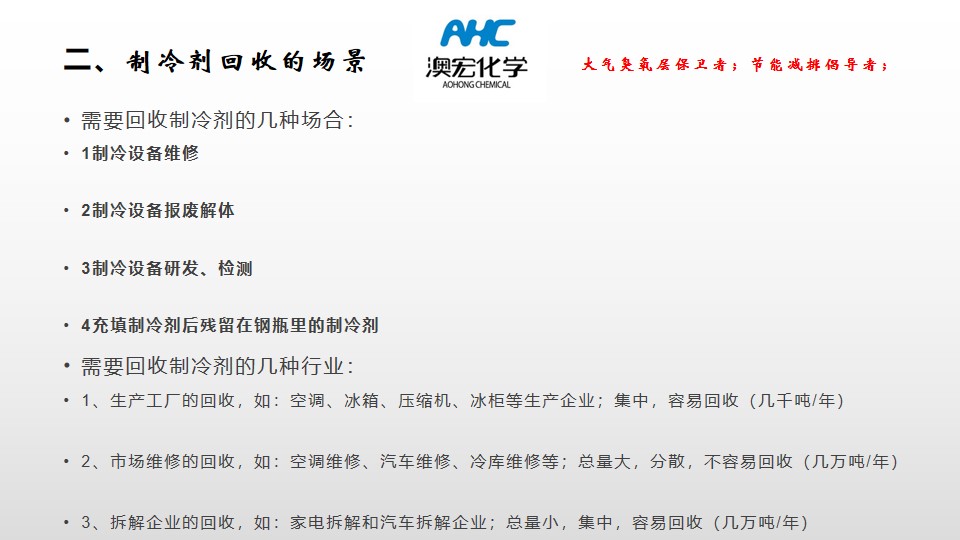 二、制冷剂回收的场景

AHC
澳宏化学
AOHONG CHEMICAL

大气臭氧层保卫者；节能减排倡导者；

• 需要回收制冷剂的几种场合：
• 1制冷设备维修

• 2制冷设备报废解体

• 3制冷设备研发、检测

• 4充填制冷剂后残留在钢瓶里的制冷剂

• 需要回收制冷剂的几种行业：
• 1、生产工厂的回收，如：空调、冰箱、压缩机、冰柜等生产企业；集中，容易回收（几千吨/年）

• 2、市场维修的回收，如：空调维修、汽车维修、冷库维修等；总量大，分散，不容易回收（几万吨/年）

• 3、拆解企业的回收，如：家电拆解和汽车拆解企业；总量小，集中，容易回收（几万吨/年）